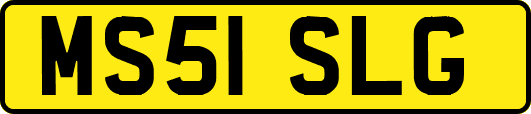 MS51 SLG